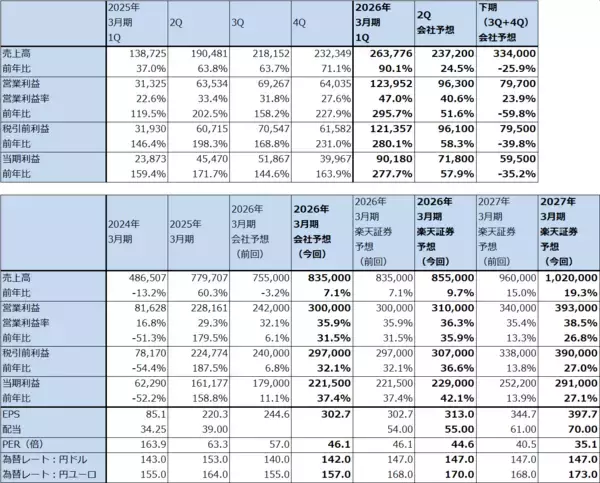 |  | 2025年3月期1Q | 2Q | 3Q | 4Q | 2026年3月期1Q | 2Q会社予想 | 下期（3Q+4Q）会社予想 |
|---|---|---|---|---|---|---|---|
| 売上高 | 138,725 | 190,481 | 218,152 | 232,349 | 263,776 | 237,200 | 334,000 |
| 前年比 | 37.0% | 63.8% | 63.7% | 71.1% | 90.1% | 24.5% | -25.9% |
| 営業利益 | 31,325 | 63,534 | 69,267 | 64,035 | 123,952 | 96,300 | 79,700 |
| 営業利益率 | 22.6% | 33.4% | 31.8% | 27.6% | 47.0% | 40.6% | 23.9% |
| 前年比 | 119.5% | 202.5% | 158.2% | 227.9% | 295.7% | 51.6% | -59.8% |
| 税引前利益 | 31,930 | 60,715 | 70,547 | 61,582 | 121,357 | 96,100 | 79,500 |
| 前年比 | 146.4% | 198.3% | 168.8% | 231.0% | 280.1% | 58.3% | -39.8% |
| 当期利益 | 23,873 | 45,470 | 51,867 | 39,967 | 90,180 | 71,800 | 59,500 |
| 前年比 | 159.4% | 171.7% | 144.6% | 163.9% | 277.7% | 57.9% | -35.2% |

|  | 2024年3月期 | 2025年3月期 | 2026年3月期会社予想（前回） | 2026年3月期会社予想（今回） | 2026年3月期楽天証券予想（前回） | 2026年3月期楽天証券予想（今回） | 2027年3月期楽天証券予想（前回） | 2027年3月期楽天証券予想（今回） |
|---|---|---|---|---|---|---|---|---|
| 売上高 | 486,507 | 779,707 | 755,000 | 835,000 | 835,000 | 855,000 | 960,000 | 1,020,000 |
| 前年比 | -13.2% | 60.3% | -3.2% | 7.1% | 7.1% | 9.7% | 15.0% | 19.3% |
| 営業利益 | 81,628 | 228,161 | 242,000 | 300,000 | 300,000 | 310,000 | 340,000 | 393,000 |
| 営業利益率 | 16.8% | 29.3% | 32.1% | 35.9% | 35.9% | 36.3% | 35.4% | 38.5% |
| 前年比 | -51.3% | 179.5% | 6.1% | 31.5% | 31.5% | 35.9% | 13.3% | 26.8% |
| 税引前利益 | 78,170 | 224,774 | 240,000 | 297,000 | 297,000 | 307,000 | 338,000 | 390,000 |
| 前年比 | -54.4% | 187.5% | 6.8% | 32.1% | 32.1% | 36.6% | 13.8% | 27.0% |
| 当期利益 | 62,290 | 161,177 | 179,000 | 221,500 | 221,500 | 229,000 | 252,200 | 291,000 |
| 前年比 | -52.2% | 158.8% | 11.1% | 37.4% | 37.4% | 42.1% | 13.9% | 27.1% |
| EPS | 85.1 | 220.3 | 244.6 | 302.7 | 302.7 | 313.0 | 344.7 | 397.7 |
| 配当 | 34.25 | 39.00 |  |  | 54.00 | 55.00 | 61.00 | 70.00 |
| PER（倍） | 163.9 | 63.3 | 57.0 | 46.1 | 46.1 | 44.6 | 40.5 | 35.1 |
| 為替レート：円ドル | 143.0 | 153.0 | 140.0 | 142.0 | 147.0 | 147.0 | 147.0 | 147.0 |
| 為替レート：円ユーロ | 155.0 | 164.0 | 155.0 | 157.0 | 168.0 | 170.0 | 168.0 | 173.0 |